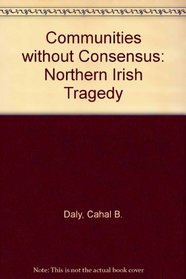 Communities without Consensus: Northern Irish Tragedy

Daly, Cahal B.

Note: This is not the actual book cover